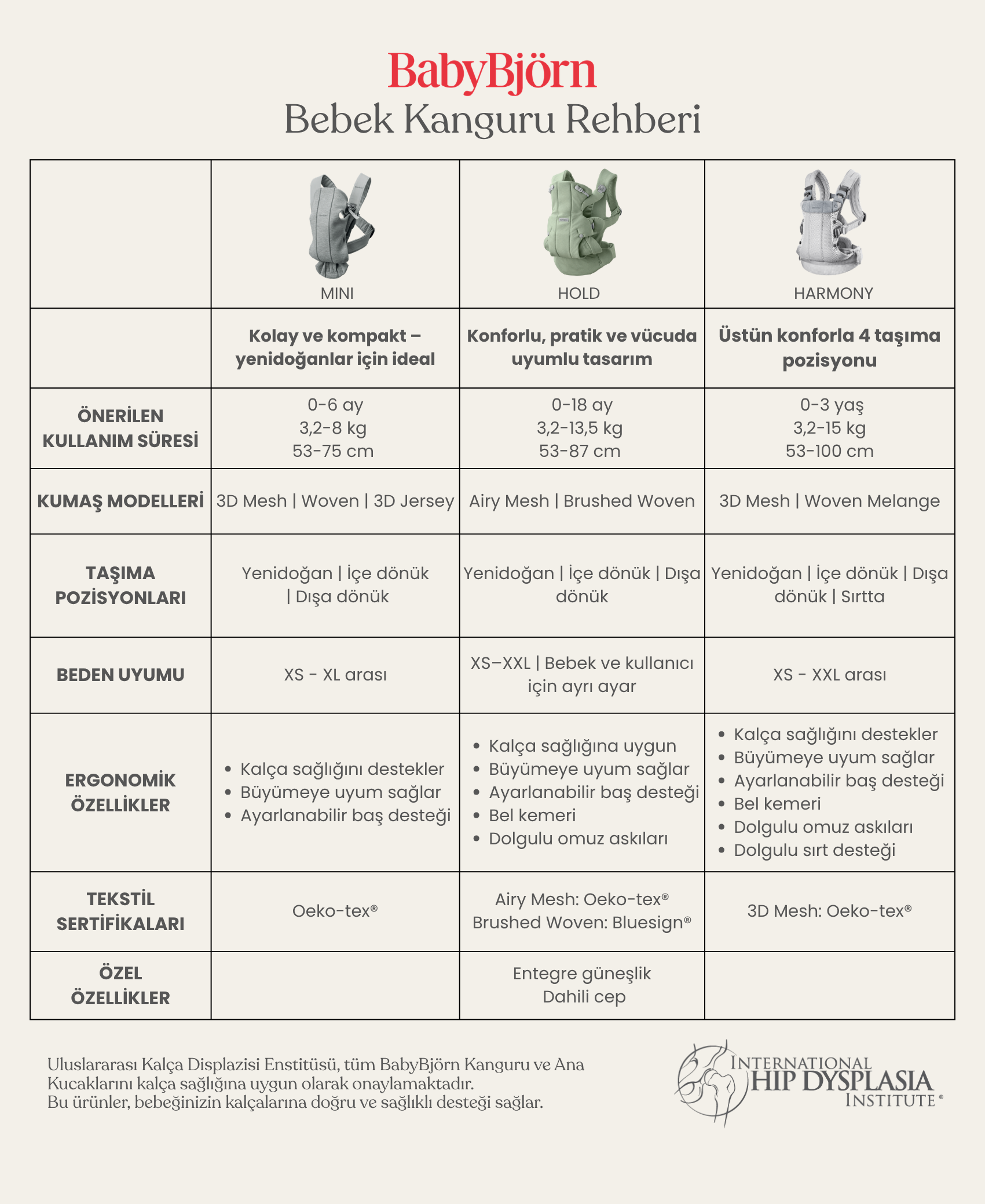 BabyBjörn
Bebek Kanguru Rehberi

| | MINI | HOLD | HARMONY |
|---|---|---|---|
| | **Kolay ve kompakt – yenidoğanlar için ideal** | **Konforlu, pratik ve vücuda uyumlu tasarım** | **Üstün konforla 4 taşıma pozisyonu** |
| **ÖNERİLEN KULLANIM SÜRESİ** | 0-6 ay 3,2-8 kg 53-75 cm | 0-18 ay 3,2-13,5 kg 53-87 cm | 0-3 yaş 3,2-15 kg 53-100 cm |
| **KUMAŞ MODELLERİ** | 3D Mesh \| Woven \| 3D Jersey | Airy Mesh \| Brushed Woven | 3D Mesh \| Woven Melange |
| **TAŞIMA POZİSYONLARI** | Yenidoğan \| İçe dönük \| Dışa dönük | Yenidoğan \| İçe dönük \| Dışa dönük | Yenidoğan \| İçe dönük \| Dışa dönük \| Sırtta |
| **BEDEN UYUMU** | XS - XL arası | XS–XXL \| Bebek ve kullanıcı için ayrı ayar | XS - XXL arası |
| **ERGONOMİK ÖZELLİKLER** | • Kalça sağlığını destekler • Büyümeye uyum sağlar • Ayarlanabilir baş desteği | • Kalça sağlığına uygun • Büyümeye uyum sağlar • Ayarlanabilir baş desteği • Bel kemeri • Dolgulu omuz askıları | • Kalça sağlığını destekler • Büyümeye uyum sağlar • Ayarlanabilir baş desteği • Bel kemeri • Dolgulu omuz askıları • Dolgulu sırt desteği |
| **TEKSTİL SERTİFİKALARI** | Oeko-tex® | Airy Mesh: Oeko-tex® Brushed Woven: Bluesign® | 3D Mesh: Oeko-tex® |
| **ÖZEL ÖZELLİKLER** | | Entegre güneşlik Dahili cep | |

Uluslararası Kalça Displazisi Enstitüsü, tüm BabyBjörn Kanguru ve Ana Kucaklarını kalça sağlığına uygun olarak onaylamaktadır.
Bu ürünler, bebeğinizin kalçalarına doğru ve sağlıklı desteği sağlar.

INTERNATIONAL HIP DYSPLASIA INSTITUTE®